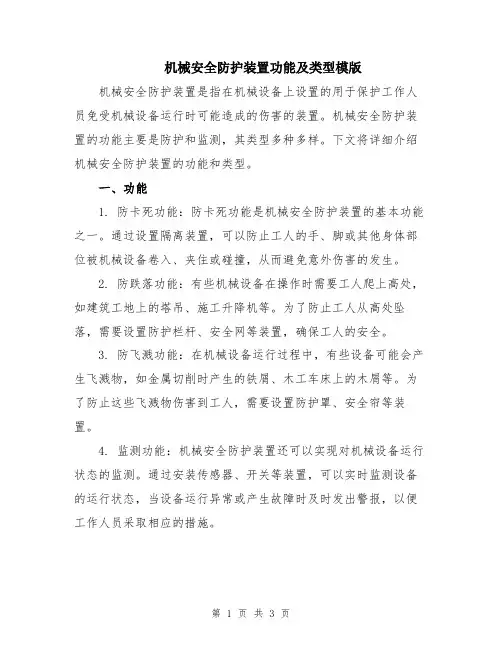 机械安全防护装置功能及类型模版

机械安全防护装置是指在机械设备上设置的用于保护工作人员免受机械设备运行时可能造成的伤害的装置。机械安全防护装置的功能主要是防护和监测，其类型多种多样。下文将详细介绍机械安全防护装置的功能和类型。

一、功能

1. 防卡死功能：防卡死功能是机械安全防护装置的基本功能之一。通过设置隔离装置，可以防止工人的手、脚或其他身体部位被机械设备卷入、夹住或碰撞，从而避免意外伤害的发生。

2. 防跌落功能：有些机械设备在操作时需要工人爬上高处，如建筑工地上的塔吊、施工升降机等。为了防止工人从高处坠落，需要设置防护栏杆、安全网等装置，确保工人的安全。

3. 防飞溅功能：在机械设备运行过程中，有些设备可能会产生飞溅物，如金属切削时产生的铁屑、木工车床上的木屑等。为了防止这些飞溅物伤害到工人，需要设置防护罩、安全帘等装置。

4. 监测功能：机械安全防护装置还可以实现对机械设备运行状态的监测。通过安装传感器、开关等装置，可以实时监测设备的运行状态，当设备运行异常或产生故障时及时发出警报，以便工作人员采取相应的措施。

第 1 页 共 3 页